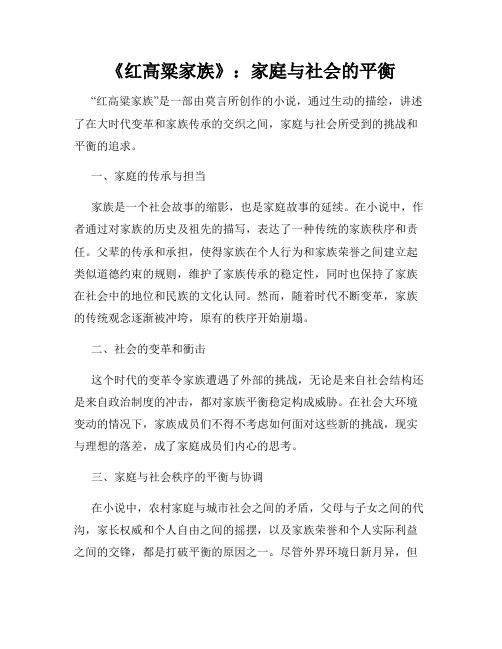 《红高粱家族》：家庭与社会的平衡

“红高粱家族”是一部由莫言所创作的小说，通过生动的描绘，讲述了在大时代变革和家族传承的交织之间，家庭与社会所受到的挑战和平衡的追求。

一、家庭的传承与担当

家族是一个社会故事的缩影，也是家庭故事的延续。在小说中，作者通过对家族的历史及祖先的描写，表达了一种传统的家族秩序和责任。父辈的传承和承担，使得家族在个人行为和家族荣誉之间建立起类似道德约束的规则，维护了家族传承的稳定性，同时也保持了家族在社会中的地位和民族的文化认同。然而，随着时代不断变革，家族的传统观念逐渐被冲垮，原有的秩序开始崩塌。

二、社会的变革和衝击

这个时代的变革令家族遭遇了外部的挑战，无论是来自社会结构还是来自政治制度的冲击，都对家族平衡稳定构成威胁。在社会大环境变动的情况下，家族成员们不得不考虑如何面对这些新的挑战，现实与理想的落差，成了家庭成员们内心的思考。

三、家庭与社会秩序的平衡与协调

在小说中，农村家庭与城市社会之间的矛盾，父母与子女之间的代沟，家长权威和个人自由之间的摇摆，以及家族荣誉和个人实际利益之间的交锋，都是打破平衡的原因之一。尽管外界环境日新月异，但